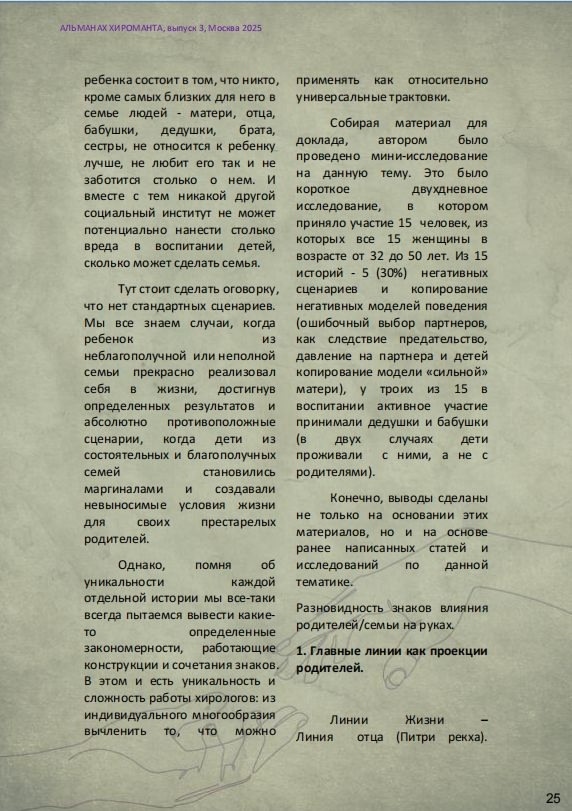 АЛЬМАНАХ ХИРОМАНТА, выпуск 3, Москва 2025

ребенка состоит в том, что никто, кроме самых близких для него в семье людей - матери, отца, бабушки, дедушки, брата, сестры, не относится к ребенку лучше, не любит его так и не заботится столько о нем. И вместе с тем никакой другой социальный институт не может потенциально нанести столько вреда в воспитании детей, сколько может сделать семья.

Тут стоит сделать оговорку, что нет стандартных сценариев. Мы все знаем случаи, когда ребенок из неблагополучной или неполной семьи прекрасно реализовал себя в жизни, достигнув определенных результатов и абсолютно противоположные сценарии, когда дети из состоятельных и благополучных семей становились маргиналами и создавали невыносимые условия жизни для своих престарелых родителей.

Однако, помня об уникальности каждой отдельной истории мы все-таки всегда пытаемся вывести какие-то определенные закономерности, работающие конструкции и сочетания знаков. В этом и есть уникальность и сложность работы хирологов: из индивидуального многообразия вычленить то, что можно применять как относительно универсальные трактовки.

Собирая материал для доклада, автором было проведено мини-исследование на данную тему. Это было короткое двухдневное исследование, в котором приняло участие 15 человек, из которых все 15 женщины в возрасте от 32 до 50 лет. Из 15 историй - 5 (30%) негативных сценариев и копирование негативных моделей поведения (ошибочный выбор партнеров, как следствие предательство, давление на партнера и детей копирование модели «сильной» матери), у троих из 15 в воспитании активное участие принимали дедушки и бабушки (в двух случаях дети проживали с ними, а не с родителями).

Конечно, выводы сделаны не только на основании этих материалов, но и на основе ранее написанных статей и исследований по данной тематике.

Разновидность знаков влияния родителей/семьи на руках.

1. Главные линии как проекции родителей.

Линии Жизни – Линия отца (Питри рекха).

25